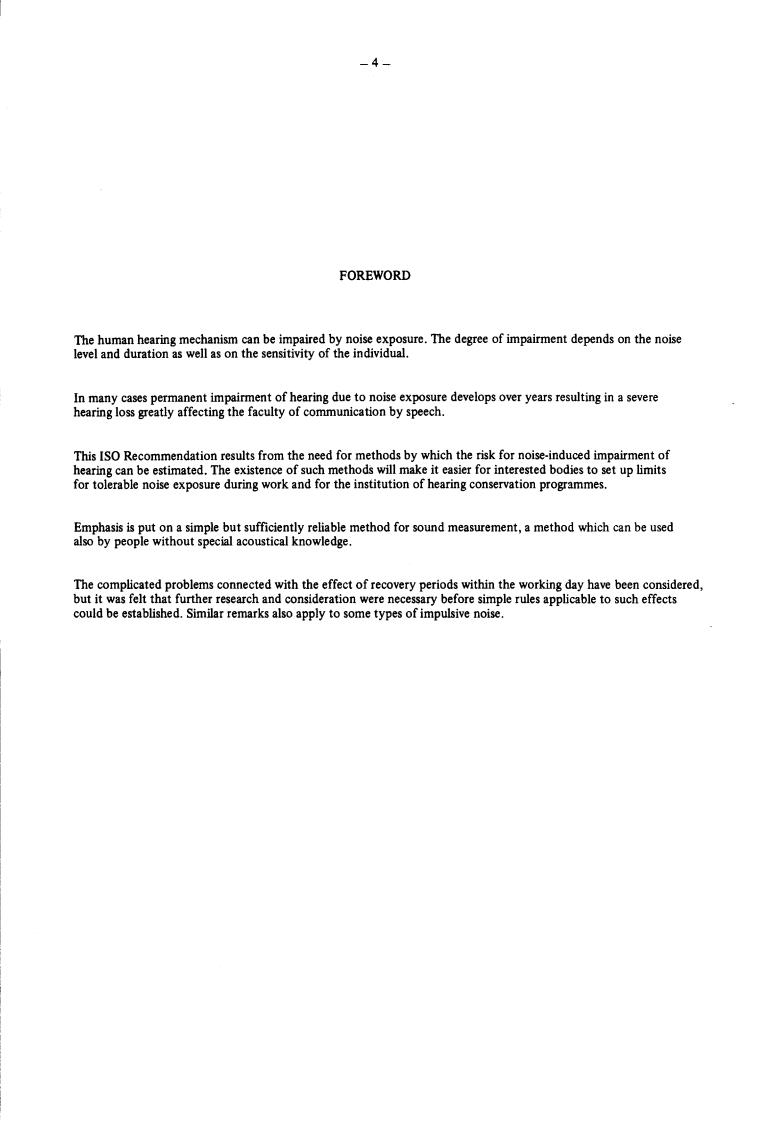 – 4 –

FOREWORD

The human hearing mechanism can be impaired by noise exposure. The degree of impairment depends on the noise level and duration as well as on the sensitivity of the individual.

In many cases permanent impairment of hearing due to noise exposure develops over years resulting in a severe hearing loss greatly affecting the faculty of communication by speech.

This ISO Recommendation results from the need for methods by which the risk for noise-induced impairment of hearing can be estimated. The existence of such methods will make it easier for interested bodies to set up limits for tolerable noise exposure during work and for the institution of hearing conservation programmes.

Emphasis is put on a simple but sufficiently reliable method for sound measurement, a method which can be used also by people without special acoustical knowledge.

The complicated problems connected with the effect of recovery periods within the working day have been considered, but it was felt that further research and consideration were necessary before simple rules applicable to such effects could be established. Similar remarks also apply to some types of impulsive noise.